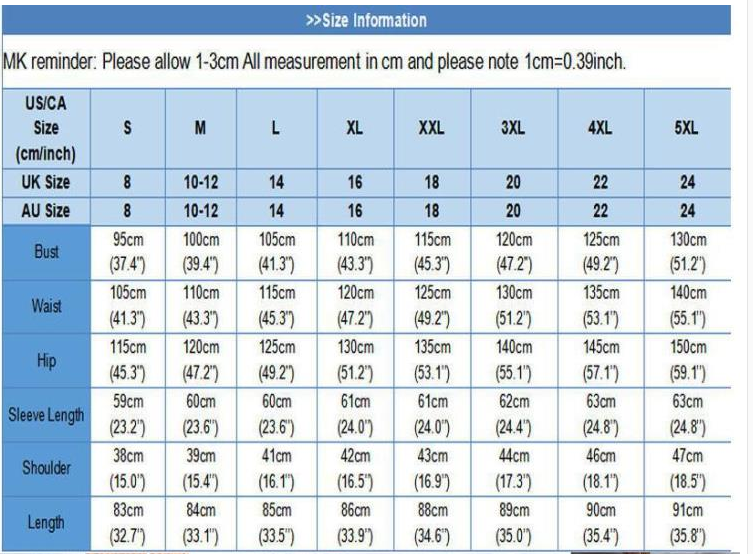 >>Size Information

MK reminder: Please allow 1-3cm All measurement in cm and please note 1cm=0.39inch.

| US/CA Size (cm/inch) | S | M | L | XL | XXL | 3XL | 4XL | 5XL |
|---|---|---|---|---|---|---|---|---|
| UK Size | 8 | 10-12 | 14 | 16 | 18 | 20 | 22 | 24 |
| AU Size | 8 | 10-12 | 14 | 16 | 18 | 20 | 22 | 24 |
| Bust | 95cm (37.4") | 100cm (39.4") | 105cm (41.3") | 110cm (43.3") | 115cm (45.3") | 120cm (47.2") | 125cm (49.2") | 130cm (51.2") |
| Waist | 105cm (41.3") | 110cm (43.3") | 115cm (45.3") | 120cm (47.2") | 125cm (49.2") | 130cm (51.2") | 135cm (53.1") | 140cm (55.1") |
| Hip | 115cm (45.3") | 120cm (47.2") | 125cm (49.2") | 130cm (51.2") | 135cm (53.1") | 140cm (55.1") | 145cm (57.1") | 150cm (59.1") |
| Sleeve Length | 59cm (23.2") | 60cm (23.6") | 60cm (23.6") | 61cm (24.0") | 61cm (24.0") | 62cm (24.4") | 63cm (24.8") | 63cm (24.8") |
| Shoulder | 38cm (15.0") | 39cm (15.4") | 41cm (16.1") | 42cm (16.5") | 43cm (16.9") | 44cm (17.3") | 46cm (18.1") | 47cm (18.5") |
| Length | 83cm (32.7") | 84cm (33.1") | 85cm (33.5") | 86cm (33.9") | 88cm (34.6") | 89cm (35.0") | 90cm (35.4") | 91cm (35.8") |